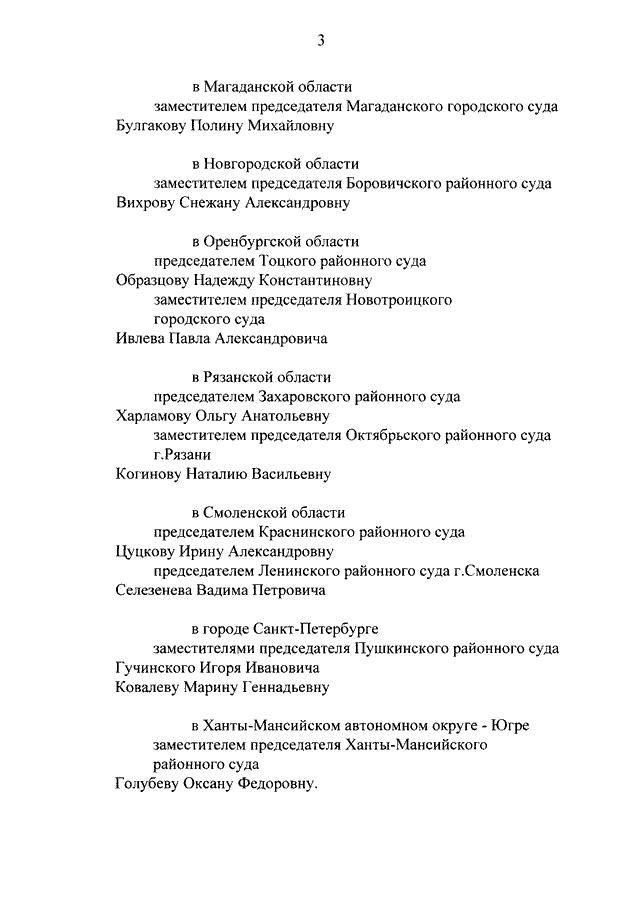 3

в Магаданской области
заместителем председателя Магаданского городского суда
Булгакову Полину Михайловну

в Новгородской области
заместителем председателя Боровичского районного суда
Вихрову Снежану Александровну

в Оренбургской области
председателем Тоцкого районного суда
Образцову Надежду Константиновну
заместителем председателя Новотроицкого городского суда
Ивлева Павла Александровича

в Рязанской области
председателем Захаровского районного суда
Харламову Ольгу Анатольевну
заместителем председателя Октябрьского районного суда г.Рязани
Когинову Наталию Васильевну

в Смоленской области
председателем Краснинского районного суда
Цуцкову Ирину Александровну
председателем Ленинского районного суда г.Смоленска
Селезенева Вадима Петровича

в городе Санкт-Петербурге
заместителями председателя Пушкинского районного суда
Гучинского Игоря Ивановича
Ковалеву Марину Геннадьевну

в Ханты-Мансийском автономном округе - Югре
заместителем председателя Ханты-Мансийского районного суда
Голубеву Оксану Федоровну.